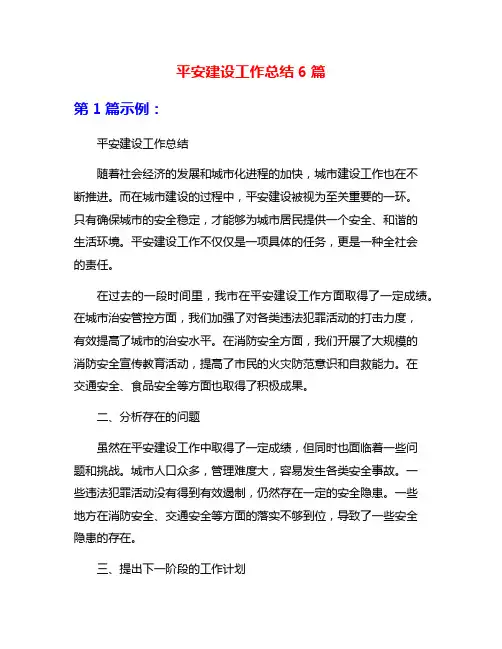 平安建设工作总结 6 篇

第 1 篇示例：

平安建设工作总结

随着社会经济的发展和城市化进程的加快，城市建设工作也在不断推进。而在城市建设的过程中，平安建设被视为至关重要的一环。只有确保城市的安全稳定，才能够为城市居民提供一个安全、和谐的生活环境。平安建设工作不仅仅是一项具体的任务，更是一种全社会的责任。

在过去的一段时间里，我市在平安建设工作方面取得了一定成绩。在城市治安管控方面，我们加强了对各类违法犯罪活动的打击力度，有效提高了城市的治安水平。在消防安全方面，我们开展了大规模的消防安全宣传教育活动，提高了市民的火灾防范意识和自救能力。在交通安全、食品安全等方面也取得了积极成果。

二、分析存在的问题

虽然在平安建设工作中取得了一定成绩，但同时也面临着一些问题和挑战。城市人口众多，管理难度大，容易发生各类安全事故。一些违法犯罪活动没有得到有效遏制，仍然存在一定的安全隐患。一些地方在消防安全、交通安全等方面的落实不够到位，导致了一些安全隐患的存在。

三、提出下一阶段的工作计划